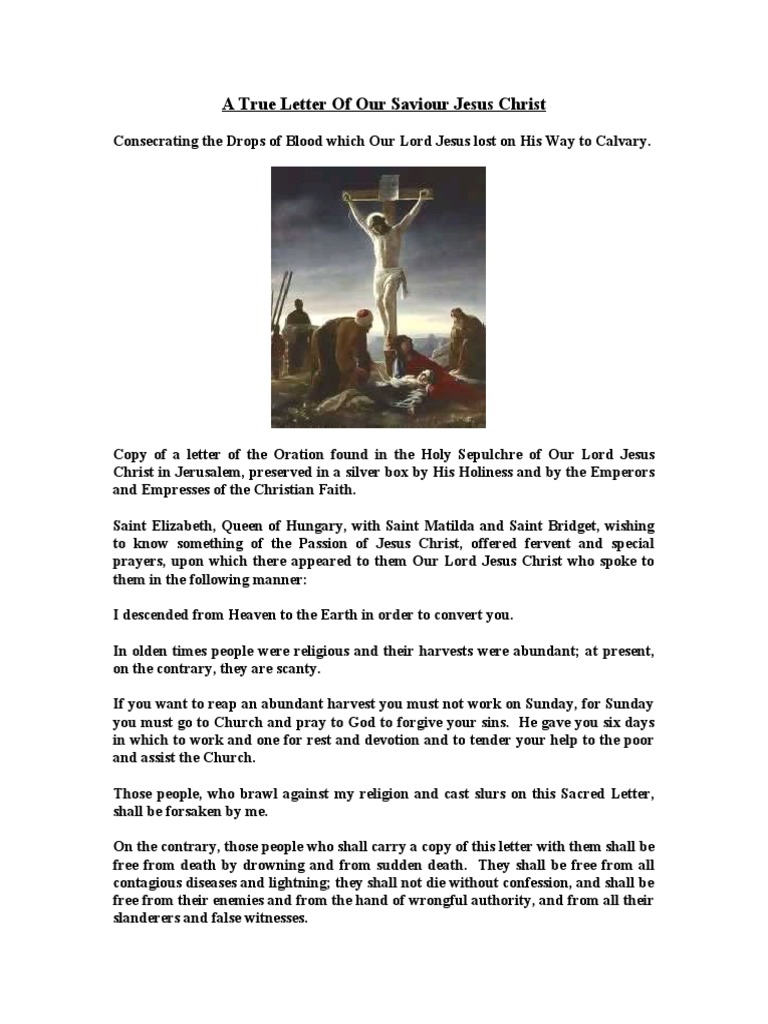 A True Letter Of Our Saviour Jesus Christ

Consecrating the Drops of Blood which Our Lord Jesus lost on His Way to Calvary.

Copy of a letter of the Oration found in the Holy Sepulchre of Our Lord Jesus Christ in Jerusalem, preserved in a silver box by His Holiness and by the Emperors and Empresses of the Christian Faith.

Saint Elizabeth, Queen of Hungary, with Saint Matilda and Saint Bridget, wishing to know something of the Passion of Jesus Christ, offered fervent and special prayers, upon which there appeared to them Our Lord Jesus Christ who spoke to them in the following manner:

I descended from Heaven to the Earth in order to convert you.

In olden times people were religious and their harvests were abundant; at present, on the contrary, they are scanty.

If you want to reap an abundant harvest you must not work on Sunday, for Sunday you must go to Church and pray to God to forgive your sins. He gave you six days in which to work and one for rest and devotion and to tender your help to the poor and assist the Church.

Those people, who brawl against my religion and cast slurs on this Sacred Letter, shall be forsaken by me.

On the contrary, those people who shall carry a copy of this letter with them shall be free from death by drowning and from sudden death. They shall be free from all contagious diseases and lightning; they shall not die without confession, and shall be free from their enemies and from the hand of wrongful authority, and from all their slanderers and false witnesses.